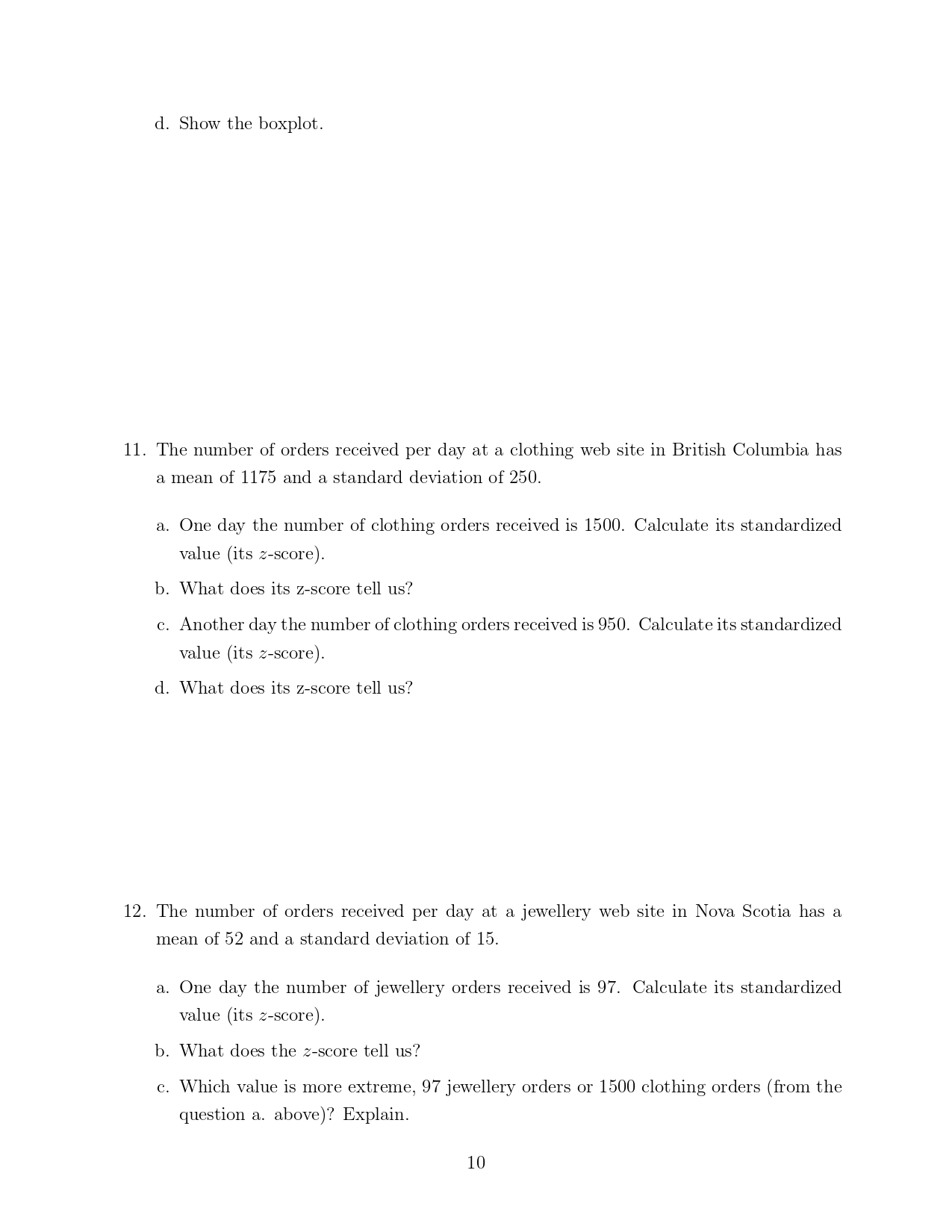 d. Show the boxplot.

11. The number of orders received per day at a clothing web site in British Columbia has a mean of 1175 and a standard deviation of 250.

a. One day the number of clothing orders received is 1500. Calculate its standardized value (its $z$-score).

b. What does its z-score tell us?

c. Another day the number of clothing orders received is 950. Calculate its standardized value (its $z$-score).

d. What does its z-score tell us?

12. The number of orders received per day at a jewellery web site in Nova Scotia has a mean of 52 and a standard deviation of 15.

a. One day the number of jewellery orders received is 97. Calculate its standardized value (its $z$-score).

b. What does the $z$-score tell us?

c. Which value is more extreme, 97 jewellery orders or 1500 clothing orders (from the question a. above)? Explain.

10